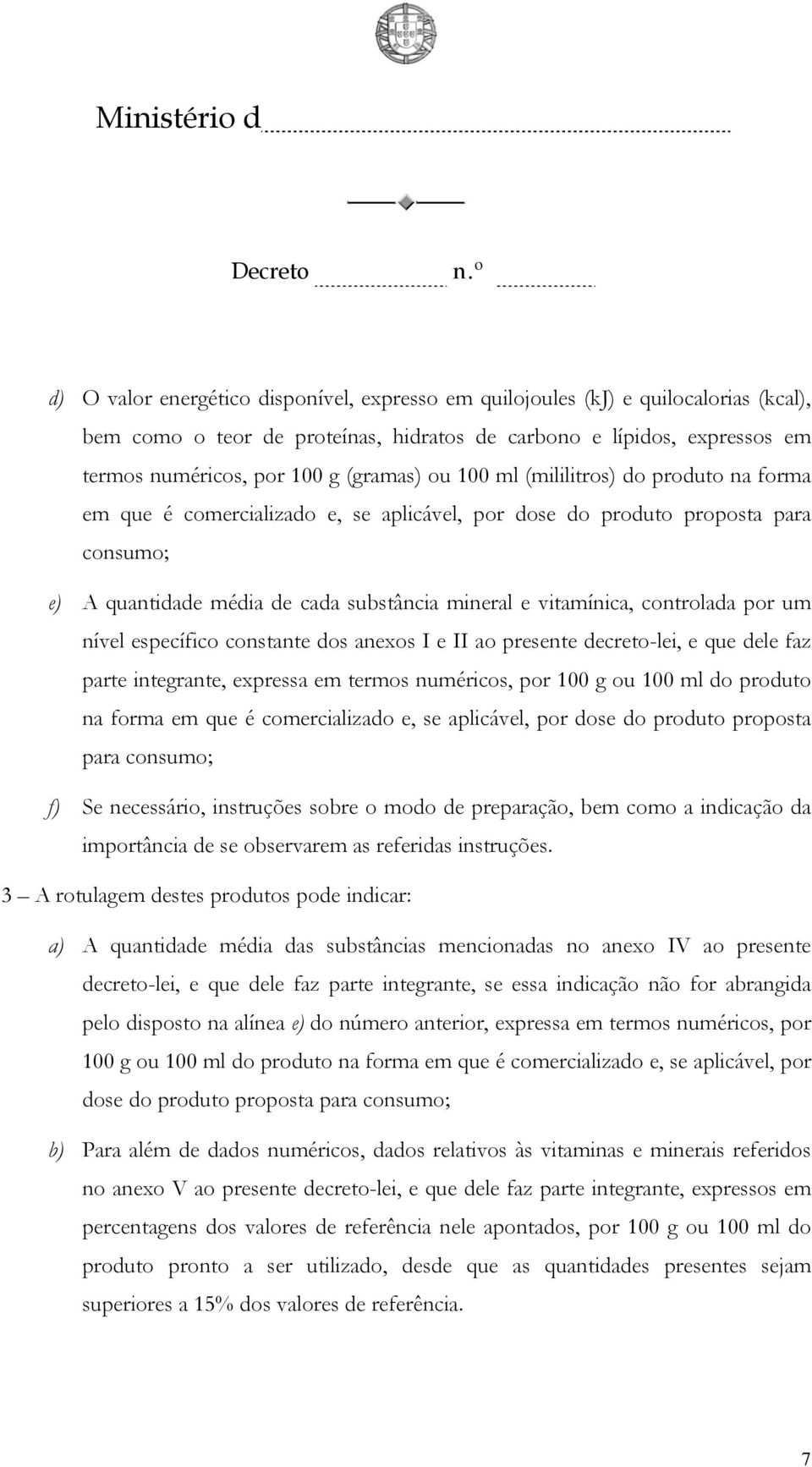 Ministério d

Decreto n.º

d) O valor energético disponível, expresso em quilojoules (kJ) e quilocalorias (kcal), bem como o teor de proteínas, hidratos de carbono e lípidos, expressos em termos numéricos, por 100 g (gramas) ou 100 ml (mililitros) do produto na forma em que é comercializado e, se aplicável, por dose do produto proposta para consumo;

e) A quantidade média de cada substância mineral e vitamínica, controlada por um nível específico constante dos anexos I e II ao presente decreto-lei, e que dele faz parte integrante, expressa em termos numéricos, por 100 g ou 100 ml do produto na forma em que é comercializado e, se aplicável, por dose do produto proposta para consumo;

f) Se necessário, instruções sobre o modo de preparação, bem como a indicação da importância de se observarem as referidas instruções.

3 – A rotulagem destes produtos pode indicar:

a) A quantidade média das substâncias mencionadas no anexo IV ao presente decreto-lei, e que dele faz parte integrante, se essa indicação não for abrangida pelo disposto na alínea e) do número anterior, expressa em termos numéricos, por 100 g ou 100 ml do produto na forma em que é comercializado e, se aplicável, por dose do produto proposta para consumo;

b) Para além de dados numéricos, dados relativos às vitaminas e minerais referidos no anexo V ao presente decreto-lei, e que dele faz parte integrante, expressos em percentagens dos valores de referência nele apontados, por 100 g ou 100 ml do produto pronto a ser utilizado, desde que as quantidades presentes sejam superiores a 15% dos valores de referência.

7